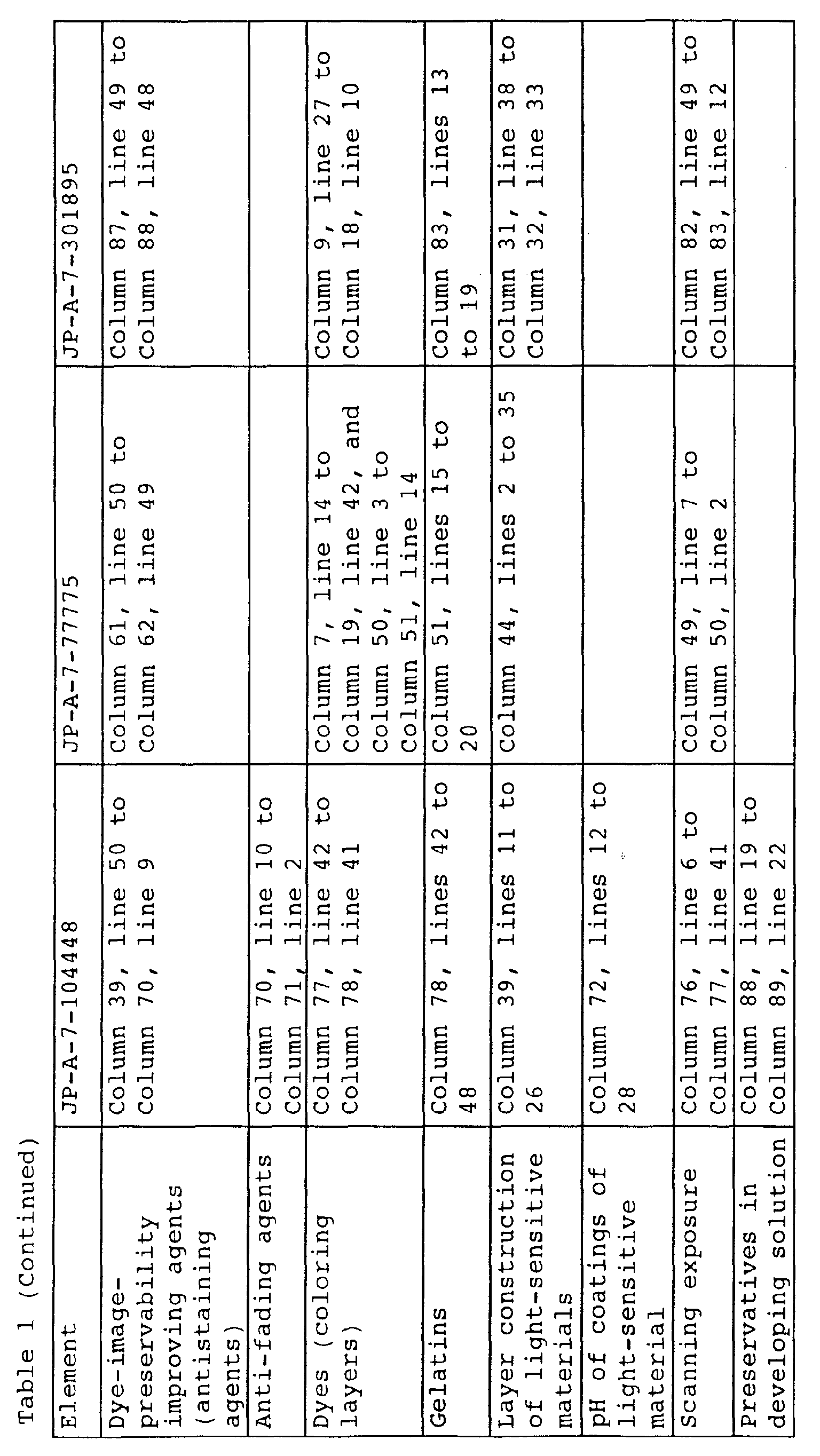 Table 1 (Continued)

| Element | JP-A-7-104448 | JP-A-7-77775 | JP-A-7-301895 |
|---|---|---|---|
| Dye-image-preservability improving agents (antistaining agents) | Column 39, line 50 to Column 70, line 9 | Column 61, line 50 to Column 62, line 49 | Column 87, line 49 to Column 88, line 48 |
| Anti-fading agents | Column 70, line 10 to Column 71, line 2 | | |
| Dyes (coloring layers) | Column 77, line 42 to Column 78, line 41 | Column 7, line 14 to Column 19, line 42, and Column 50, line 3 to Column 51, line 14 | Column 9, line 27 to Column 18, line 10 |
| Gelatins | Column 78, lines 42 to 48 | Column 51, lines 15 to 20 | Column 83, lines 13 to 19 |
| Layer construction of light-sensitive materials | Column 39, lines 11 to 26 | Column 44, lines 2 to 35 | Column 31, line 38 to Column 32, line 33 |
| pH of coatings of light-sensitive material | Column 72, lines 12 to 28 | | |
| Scanning exposure | Column 76, line 6 to Column 77, line 41 | Column 49, line 7 to Column 50, line 2 | Column 82, line 49 to Column 83, line 12 |
| Preservatives in developing solution | Column 88, line 19 to Column 89, line 22 | | |